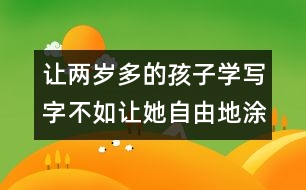 让两岁多的孩子学写字不如让她自由地涂